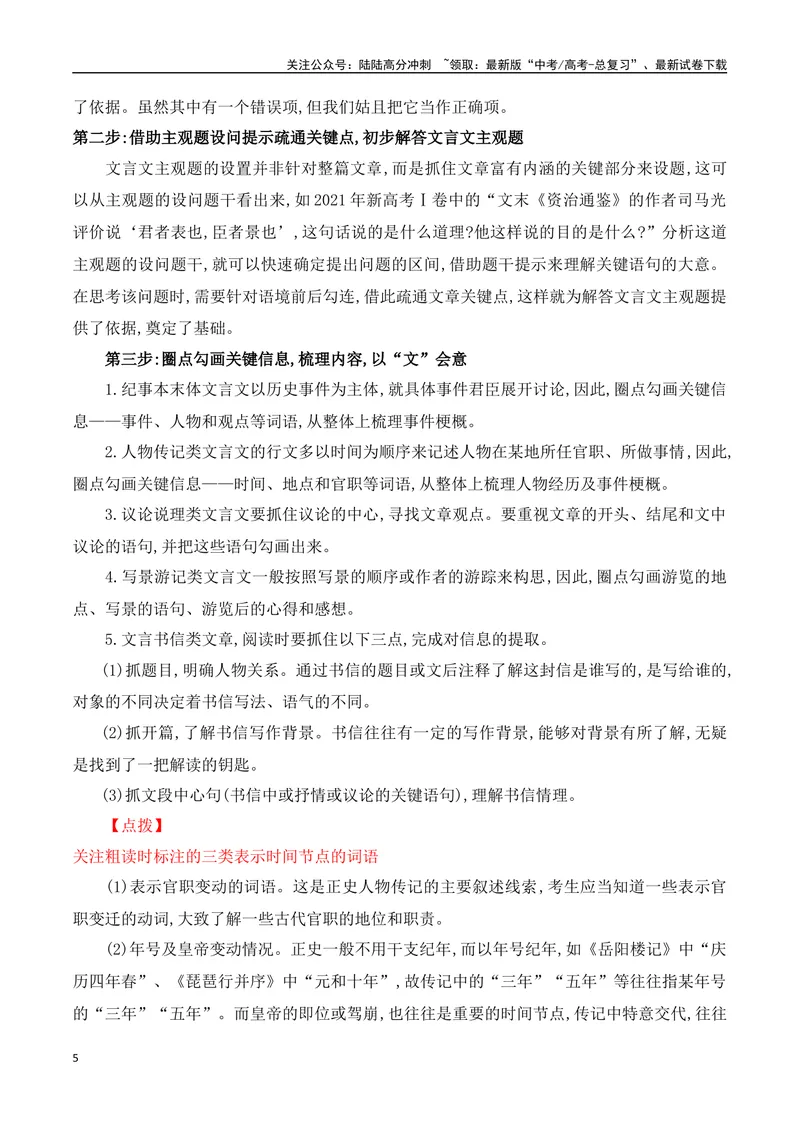 关注公众号：陆陆高分冲刺 ~领取：最新版“中考/高考-总复习”、最新试卷下载

了依据。虽然其中有一个错误项,但我们姑且把它当作正确项。

第二步:借助主观题设问提示疏通关键点,初步解答文言文主观题

文言文主观题的设置并非针对整篇文章,而是抓住文章富有内涵的关键部分来设题,这可以从主观题的设问题干看出来,如2021年新高考Ⅰ卷中的“文末《资治通鉴》的作者司马光评价说‘君者表也,臣者景也’,这句话说的是什么道理?他这样说的目的是什么?”分析这道主观题的设问题干,就可以快速确定提出问题的区间,借助题干提示来理解关键语句的大意。在思考该问题时,需要针对语境前后勾连,借此疏通文章关键点,这样就为解答文言文主观题提供了依据,奠定了基础。

第三步:圈点勾画关键信息,梳理内容,以“文”会意

1.纪事本末体文言文以历史事件为主体,就具体事件君臣展开讨论,因此,圈点勾画关键信息——事件、人物和观点等词语,从整体上梳理事件梗概。

2.人物传记类文言文的行文多以时间为顺序来记述人物在某地所任官职、所做事情,因此,圈点勾画关键信息——时间、地点和官职等词语,从整体上梳理人物经历及事件梗概。

3.议论说理类文言文要抓住议论的中心,寻找文章观点。要重视文章的开头、结尾和文中议论的语句,并把这些语句勾画出来。

4.写景游记类文言文一般按照写景的顺序或作者的游踪来构思,因此,圈点勾画游览的地点、写景的语句、游览后的心得和感想。

5.文言书信类文章,阅读时要抓住以下三点,完成对信息的提取。

⑴抓题目,明确人物关系。通过书信的题目或文后注释了解这封信是谁写的,是写给谁的,对象的不同决定着书信写法、语气的不同。

⑵抓开篇,了解书信写作背景。书信往往有一定的写作背景,能够对背景有所了解,无疑是找到了一把解读的钥匙。

⑶抓文段中心句(书信中或抒情或议论的关键语句),理解书信情理。

【点拨】

关注粗读时标注的三类表示时间节点的词语

⑴表示官职变动的词语。这是正史人物传记的主要叙述线索,考生应当知道一些表示官职变迁的动词,大致了解一些古代官职的地位和职责。

⑵年号及皇帝变动情况。正史一般不用干支纪年,而以年号纪年,如《岳阳楼记》中“庆历四年春”、《琵琶行并序》中“元和十年”,故传记中的“三年”“五年”等往往指某年号的“三年”“五年”。而皇帝的即位或驾崩,也往往是重要的时间节点,传记中特意交代,往往

5